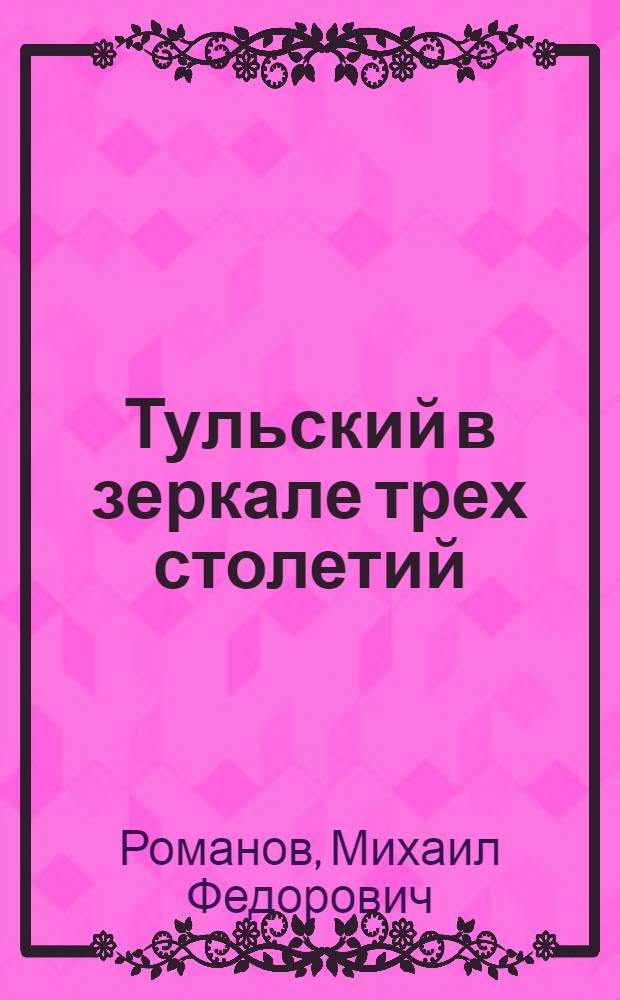 Тульский в зеркале трех столетий

Романов, Михаил Федорович